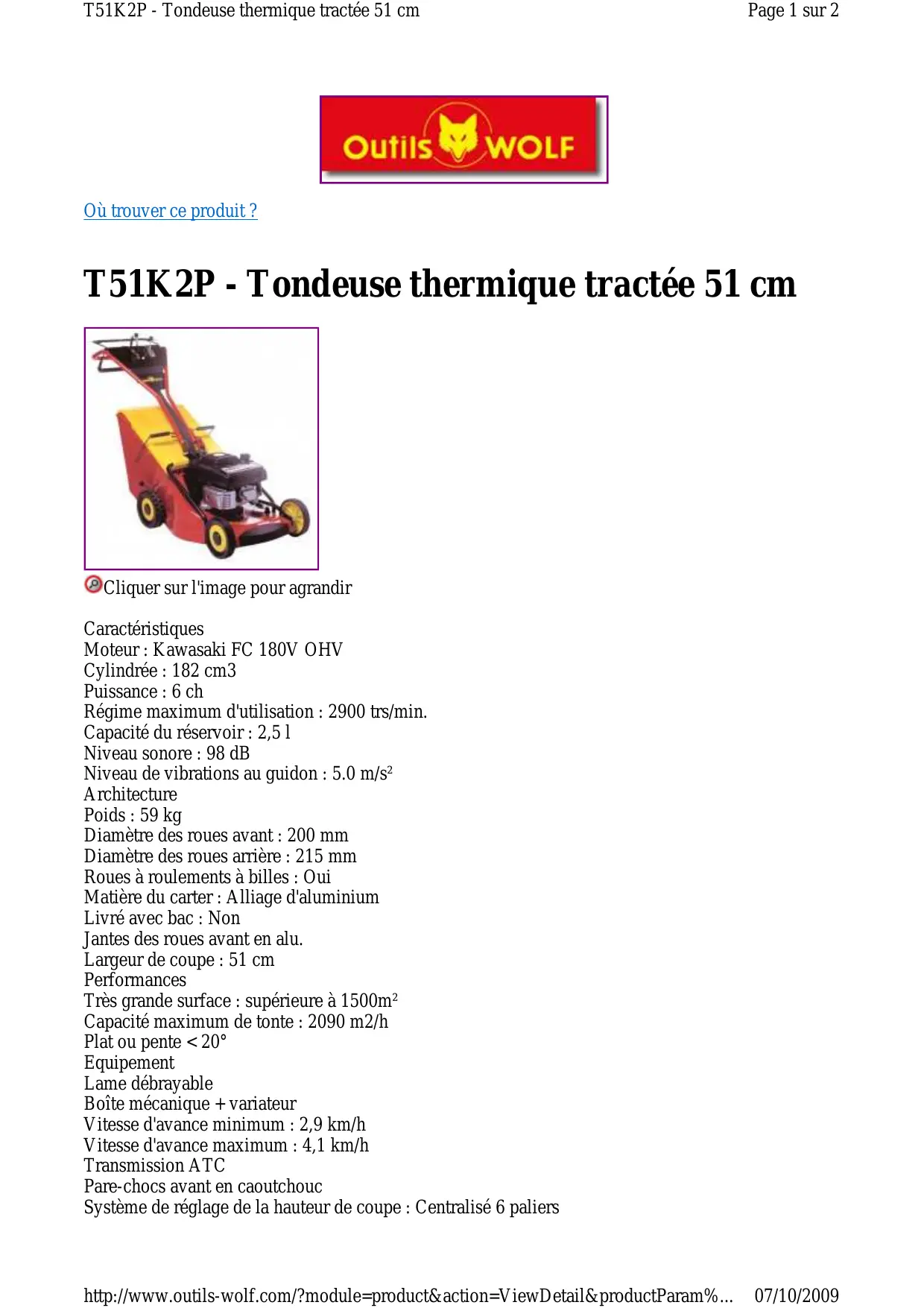 T51K2P - Tondeuse thermique tractée 51 cm

Page 1 sur 2

Outils WOLF

Où trouver ce produit ?

T51K2P - Tondeuse thermique tractée 51 cm

Cliquer sur l'image pour agrandir

Caractéristiques
Moteur : Kawasaki FC 180V OHV
Cylindrée : 182 cm3
Puissance : 6 ch
Régime maximum d'utilisation : 2900 trs/min.
Capacité du réservoir : 2,5 l
Niveau sonore : 98 dB
Niveau de vibrations au guidon : 5.0 m/s²
Architecture
Poids : 59 kg
Diamètre des roues avant : 200 mm
Diamètre des roues arrière : 215 mm
Roues à roulements à billes : Oui
Matière du carter : Alliage d'aluminium
Livré avec bac : Non
Jantes des roues avant en alu.
Largeur de coupe : 51 cm
Performances
Très grande surface : supérieure à 1500m²
Capacité maximum de tonte : 2090 m2/h
Plat ou pente < 20°
Equipement
Lame débrayable
Boîte mécanique + variateur
Vitesse d'avance minimum : 2,9 km/h
Vitesse d'avance maximum : 4,1 km/h
Transmission ATC
Pare-chocs avant en caoutchouc
Système de réglage de la hauteur de coupe : Centralisé 6 paliers

http://www.outils-wolf.com/?module=product&action=ViewDetail&productParam%... 07/10/2009